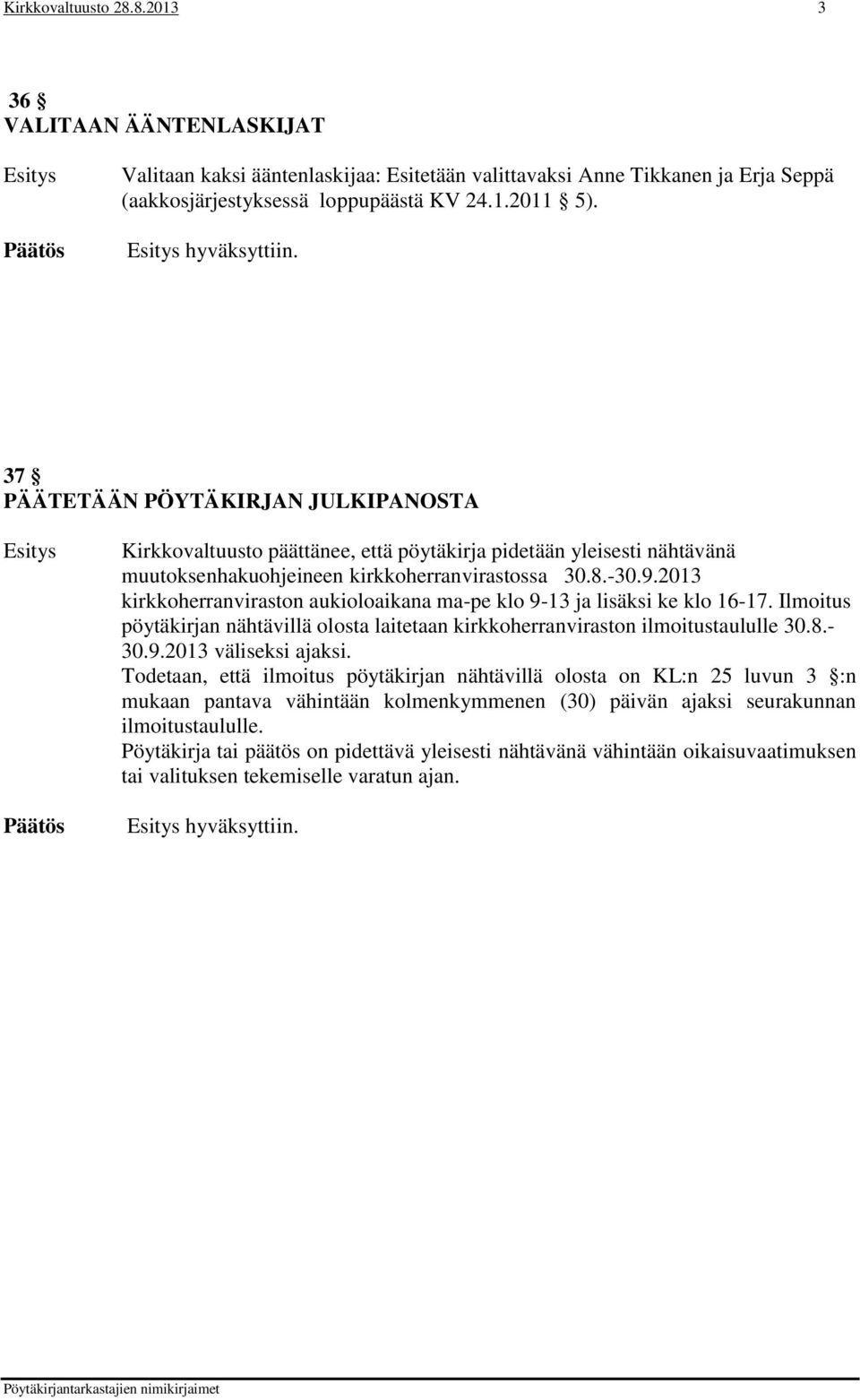 Kirkkovaltuusto 28.8.2013 3

36 §
VALITAAN ÄÄNTENLASKIJAT

Esitys Valitaan kaksi ääntenlaskijaa: Esitetään valittavaksi Anne Tikkanen ja Erja Seppä (aakkosjärjestyksessä loppupäästä KV 24.1.2011 § 5).

Päätös Esitys hyväksyttiin.

37 §
PÄÄTETÄÄN PÖYTÄKIRJAN JULKIPANOSTA

Esitys Kirkkovaltuusto päättänee, että pöytäkirja pidetään yleisesti nähtävänä muutoksenhakuohjeineen kirkkoherranvirastossa 30.8.-30.9.2013 kirkkoherranviraston aukioloaikana ma-pe klo 9-13 ja lisäksi ke klo 16-17. Ilmoitus pöytäkirjan nähtävillä olosta laitetaan kirkkoherranviraston ilmoitustaululle 30.8.-30.9.2013 väliseksi ajaksi.
Todetaan, että ilmoitus pöytäkirjan nähtävillä olosta on KL:n 25 luvun 3 §:n mukaan pantava vähintään kolmenkymmenen (30) päivän ajaksi seurakunnan ilmoitustaululle.
Pöytäkirja tai päätös on pidettävä yleisesti nähtävänä vähintään oikaisuvaatimuksen tai valituksen tekemiselle varatun ajan.

Päätös Esitys hyväksyttiin.

Pöytäkirjantarkastajien nimikirjaimet